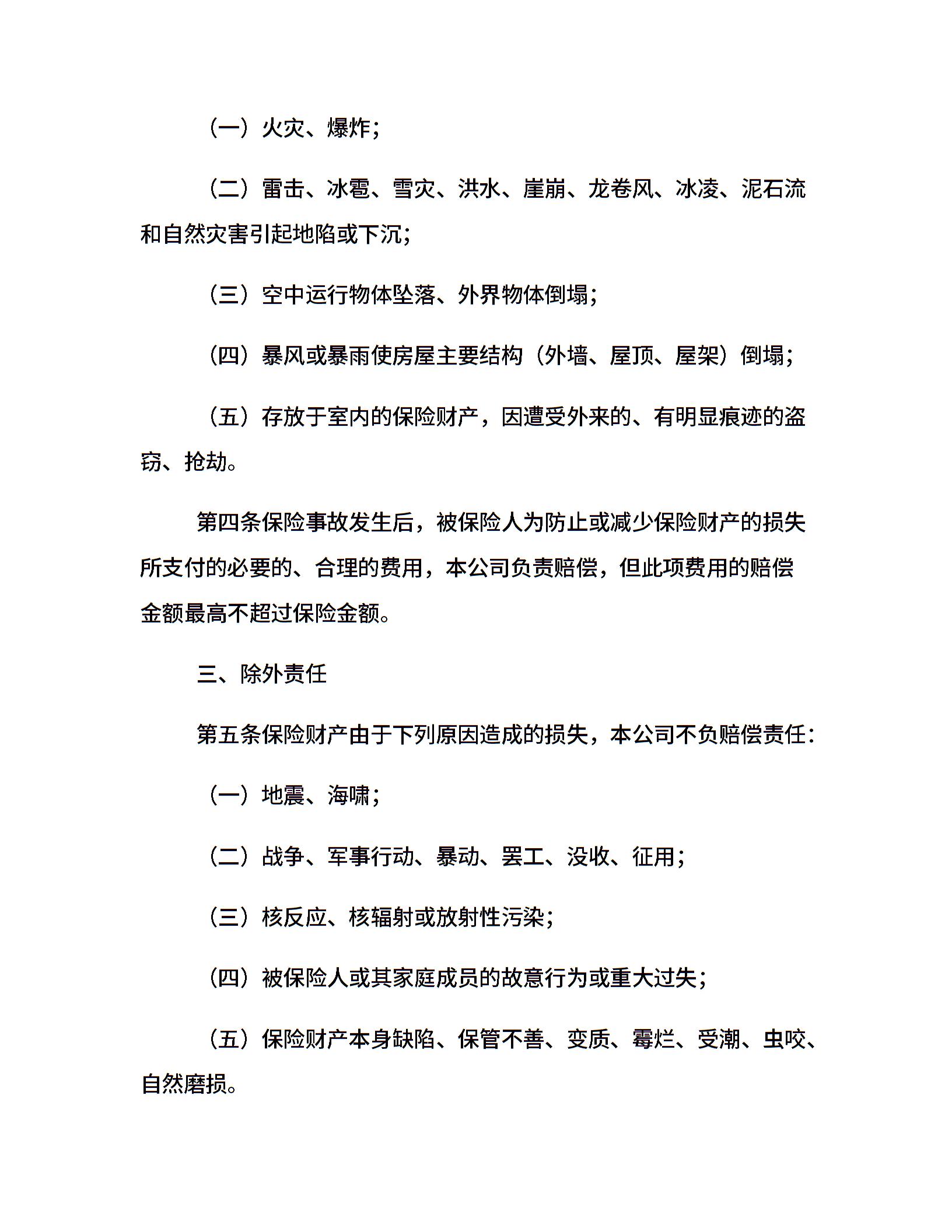 （一）火灾、爆炸；

（二）雷击、冰雹、雪灾、洪水、崖崩、龙卷风、冰凌、泥石流和自然灾害引起地陷或下沉；

（三）空中运行物体坠落、外界物体倒塌；

（四）暴风或暴雨使房屋主要结构（外墙、屋顶、屋架）倒塌；

（五）存放于室内的保险财产，因遭受外来的、有明显痕迹的盗窃、抢劫。

第四条保险事故发生后，被保险人为防止或减少保险财产的损失所支付的必要的、合理的费用，本公司负责赔偿，但此项费用的赔偿金额最高不超过保险金额。

三、除外责任

第五条保险财产由于下列原因造成的损失，本公司不负赔偿责任：

（一）地震、海啸；

（二）战争、军事行动、暴动、罢工、没收、征用；

（三）核反应、核辐射或放射性污染；

（四）被保险人或其家庭成员的故意行为或重大过失；

（五）保险财产本身缺陷、保管不善、变质、霉烂、受潮、虫咬、自然磨损。